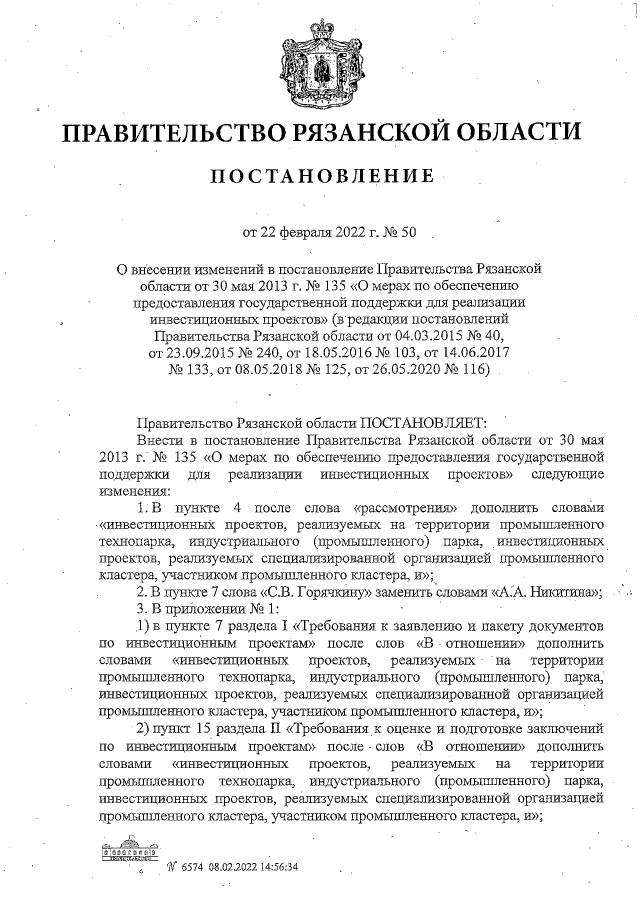 ПРАВИТЕЛЬСТВО РЯЗАНСКОЙ ОБЛАСТИ

ПОСТАНОВЛЕНИЕ

от 22 февраля 2022 г. № 50

О внесении изменений в постановление Правительства Рязанской области от 30 мая 2013 г. № 135 «О мерах по обеспечению предоставления государственной поддержки для реализации инвестиционных проектов» (в редакции постановлений Правительства Рязанской области от 04.03.2015 № 40, от 23.09.2015 № 240, от 18.05.2016 № 103, от 14.06.2017 № 133, от 08.05.2018 № 125, от 26.05.2020 № 116)

Правительство Рязанской области ПОСТАНОВЛЯЕТ:

Внести в постановление Правительства Рязанской области от 30 мая 2013 г. № 135 «О мерах по обеспечению предоставления государственной поддержки для реализации инвестиционных проектов» следующие изменения:

1. В пункте 4 после слова «рассмотрения» дополнить словами «инвестиционных проектов, реализуемых на территории промышленного технопарка, индустриального (промышленного) парка, инвестиционных проектов, реализуемых специализированной организацией промышленного кластера, участником промышленного кластера, и»;

2. В пункте 7 слова «С.В. Горячкину» заменить словами «А.А. Никитина»;

3. В приложении № 1:

1) в пункте 7 раздела I «Требования к заявлению и пакету документов по инвестиционным проектам» после слов «В отношении» дополнить словами «инвестиционных проектов, реализуемых на территории промышленного технопарка, индустриального (промышленного) парка, инвестиционных проектов, реализуемых специализированной организацией промышленного кластера, участником промышленного кластера, и»;

2) пункт 15 раздела II «Требования к оценке и подготовке заключений по инвестиционным проектам» после слов «В отношении» дополнить словами «инвестиционных проектов, реализуемых на территории промышленного технопарка, индустриального (промышленного) парка, инвестиционных проектов, реализуемых специализированной организацией промышленного кластера, участником промышленного кластера, и»;

№ 6574 08.02.2022 14:56:34